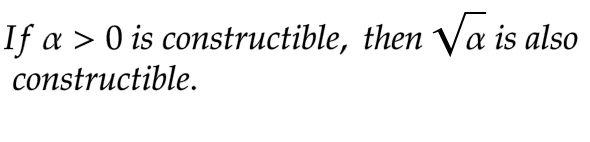 If $\alpha > 0$ is constructible, then $\sqrt{\alpha}$ is also constructible.